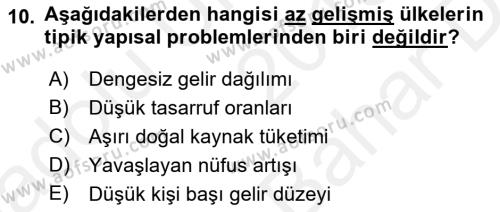 10. Aşağıdakilerden hangisi az gelişmiş ülkelerin tipik yapısal problemlerinden biri değildir?

A) Dengesiz gelir dağılımı
B) Düşük tasarruf oranları
C) Aşırı doğal kaynak tüketimi
D) Yavaşlayan nüfus artışı
E) Düşük kişi başı gelir düzeyi